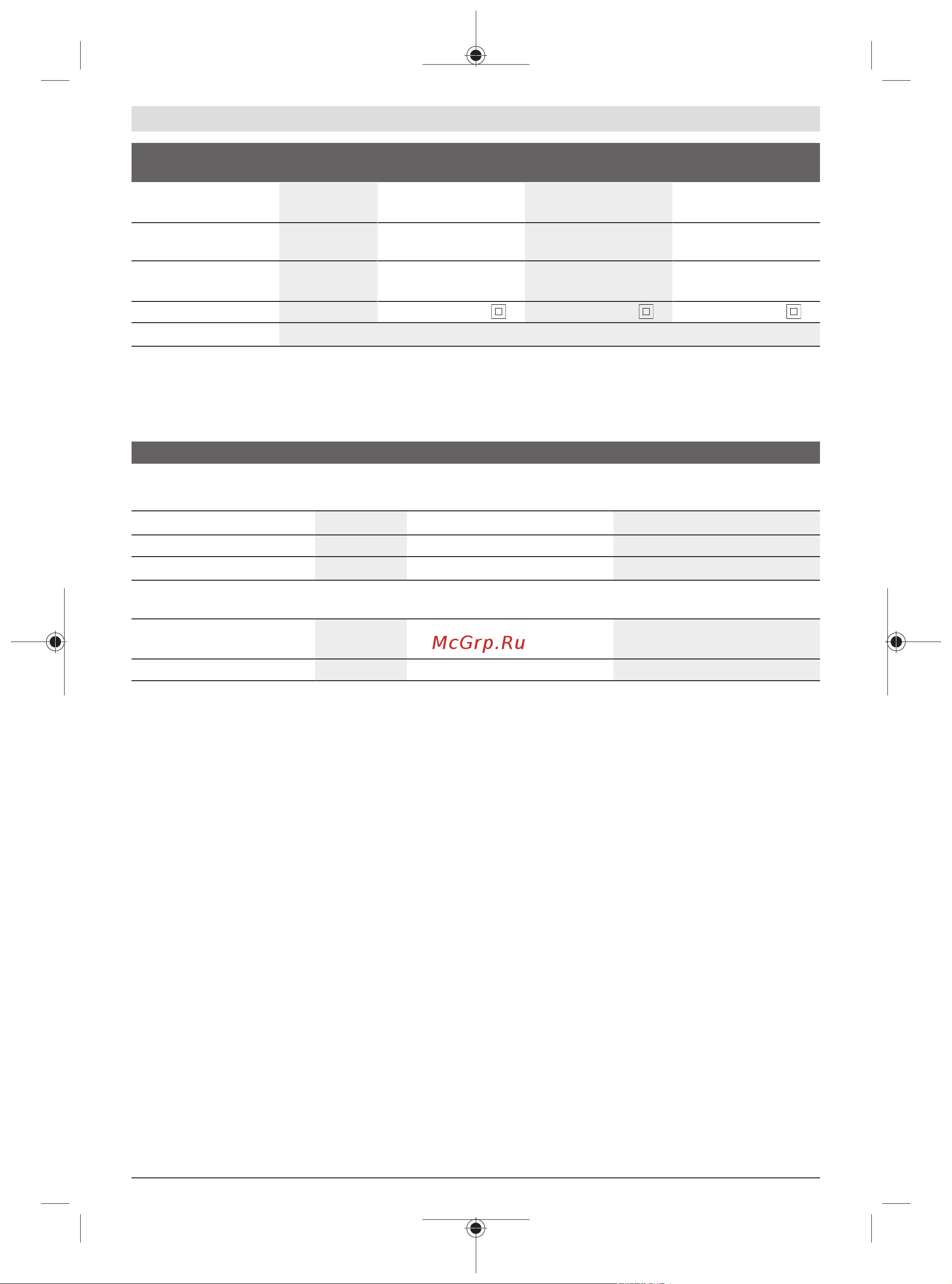 McGrp.Ru